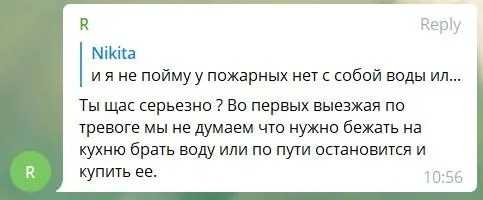 R
Reply
Nikita
и я не пойму у пожарных нет с собой воды ил...
Ты щас серьезно ? Во первых выезжая по тревоге мы не думаем что нужно бежать на кухню брать воду или по пути остановится и купить ее.
10:56
R